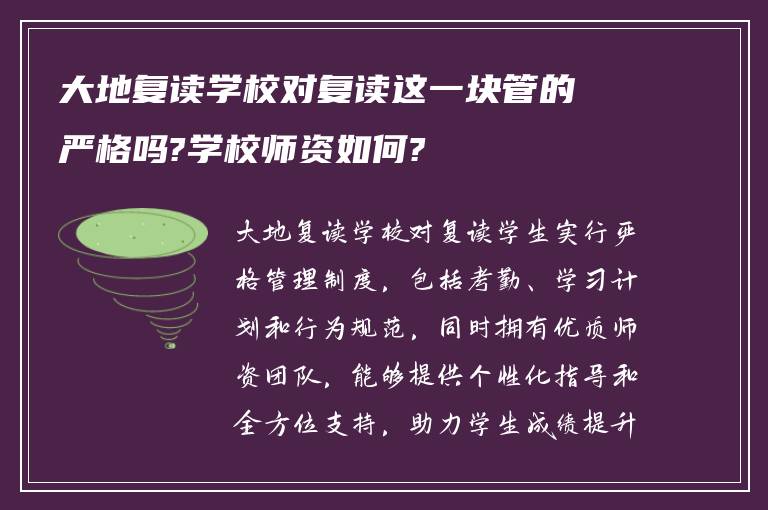 大地复读学校对复读这一块管的严格吗?学校师资如何?

大地复读学校对复读学生实行严格管理制度，包括考勤、学习计划和行为规范，同时拥有优质师资团队，能够提供个性化指导和全方位支持，助力学生成绩提升